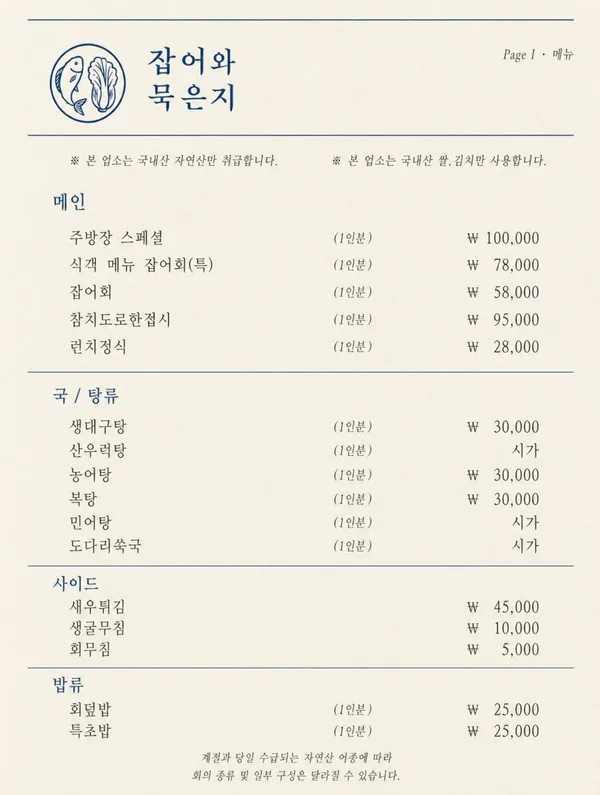 잡어와
묵은지

Page I · 메뉴

※ 본 업소는 국내산 자연산만 취급합니다.

※ 본 업소는 국내산 쌀, 김치만 사용합니다.

메인

주방장 스페셜 (1인분) ₩ 100,000
식객 메뉴 잡어회(특) (1인분) ₩ 78,000
잡어회 (1인분) ₩ 58,000
참치도로한접시 (1인분) ₩ 95,000
런치정식 (1인분) ₩ 28,000

국 / 탕류

생대구탕 (1인분) ₩ 30,000
산우럭탕 (1인분) 시가
농어탕 (1인분) ₩ 30,000
복탕 (1인분) ₩ 30,000
민어탕 (1인분) 시가
도다리쑥국 (1인분) 시가

사이드

새우튀김 ₩ 45,000
생굴무침 ₩ 10,000
회무침 ₩ 5,000

밥류

회덮밥 (1인분) ₩ 25,000
특초밥 (1인분) ₩ 25,000

계절과 당일 수급되는 자연산 어종에 따라
회의 종류 및 일부 구성은 달라질 수 있습니다.